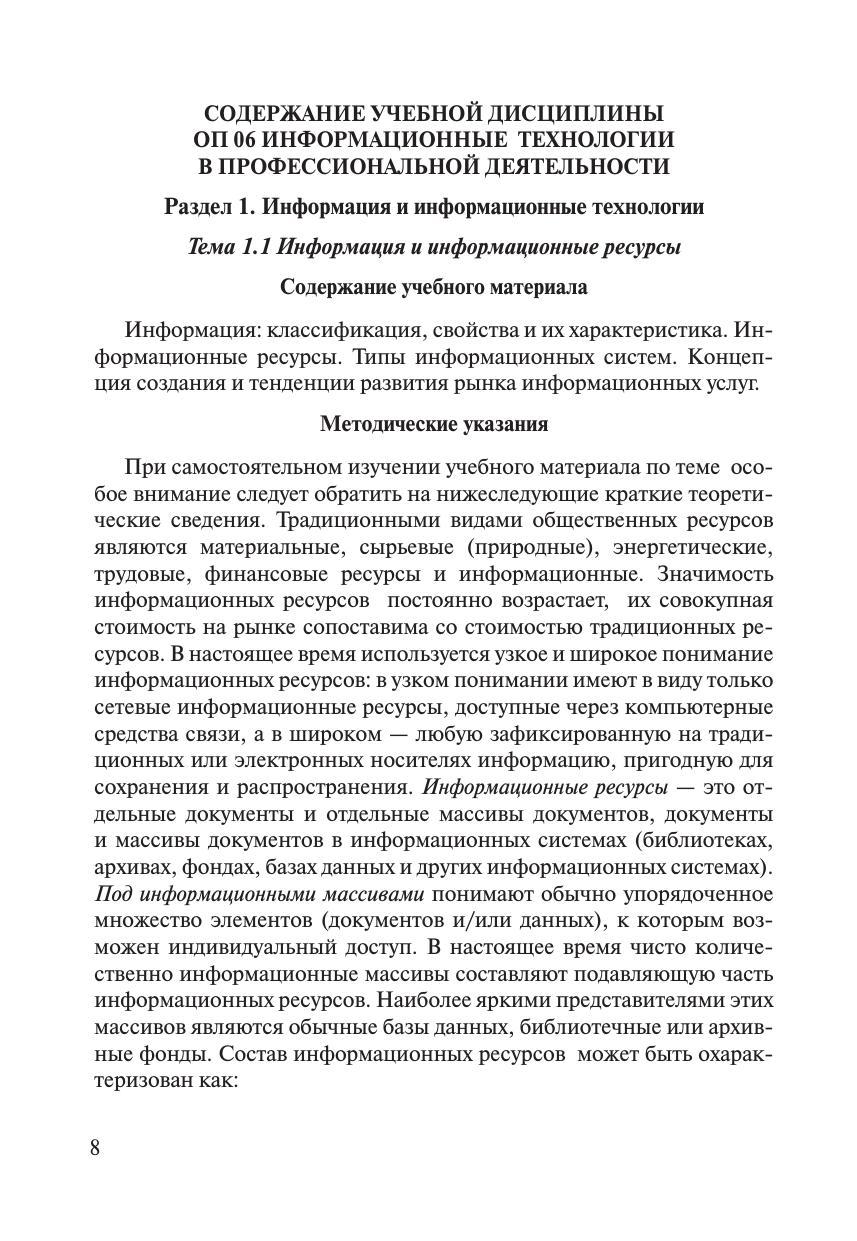 СОДЕРЖАНИЕ УЧЕБНОЙ ДИСЦИПЛИНЫ
ОП 06 ИНФОРМАЦИОННЫЕ ТЕХНОЛОГИИ
В ПРОФЕССИОНАЛЬНОЙ ДЕЯТЕЛЬНОСТИ

Раздел 1. Информация и информационные технологии

Тема 1.1 Информация и информационные ресурсы

Содержание учебного материала

Информация: классификация, свойства и их характеристика. Информационные ресурсы. Типы информационных систем. Концепция создания и тенденции развития рынка информационных услуг.

Методические указания

При самостоятельном изучении учебного материала по теме особое внимание следует обратить на нижеследующие краткие теоретические сведения. Традиционными видами общественных ресурсов являются материальные, сырьевые (природные), энергетические, трудовые, финансовые ресурсы и информационные. Значимость информационных ресурсов постоянно возрастает, их совокупная стоимость на рынке сопоставима со стоимостью традиционных ресурсов. В настоящее время используется узкое и широкое понимание информационных ресурсов: в узком понимании имеют в виду только сетевые информационные ресурсы, доступные через компьютерные средства связи, а в широком — любую зафиксированную на традиционных или электронных носителях информацию, пригодную для сохранения и распространения. Информационные ресурсы — это отдельные документы и отдельные массивы документов, документы и массивы документов в информационных системах (библиотеках, архивах, фондах, базах данных и других информационных системах). Под информационными массивами понимают обычно упорядоченное множество элементов (документов и/или данных), к которым возможен индивидуальный доступ. В настоящее время чисто количественно информационные массивы составляют подавляющую часть информационных ресурсов. Наиболее яркими представителями этих массивов являются обычные базы данных, библиотечные или архивные фонды. Состав информационных ресурсов может быть охарактеризован как:

8